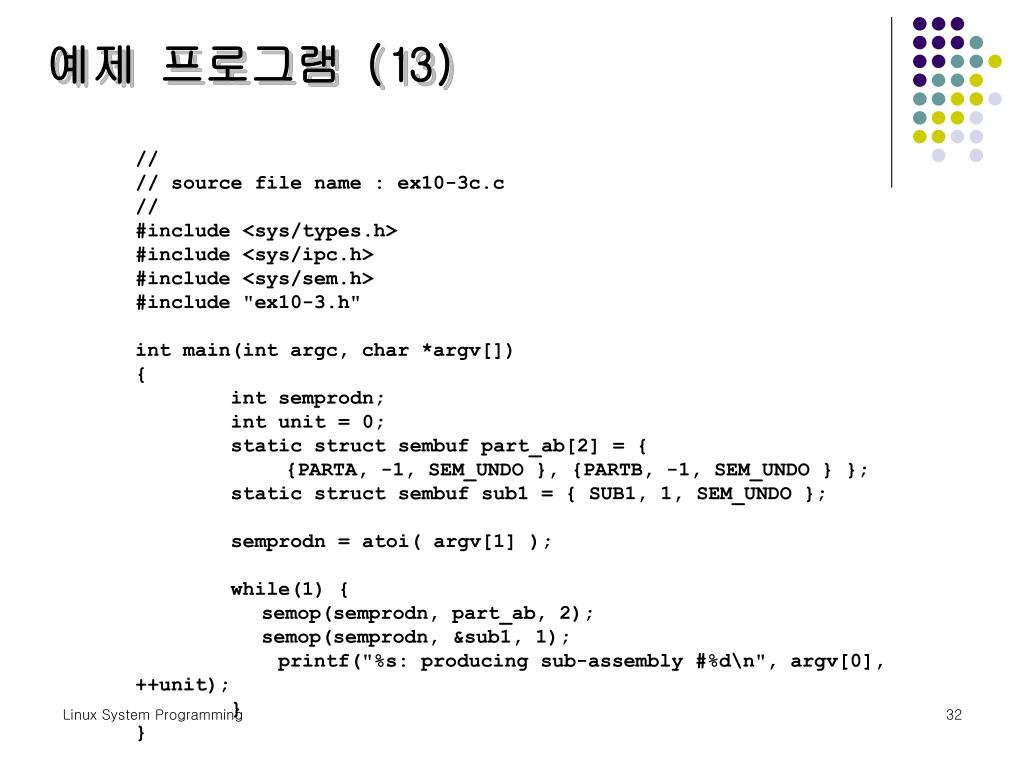 예제 프로그램 (13)

//
// source file name : ex10-3c.c
//
#include <sys/types.h>
#include <sys/ipc.h>
#include <sys/sem.h>
#include "ex10-3.h"

int main(int argc, char *argv[])
{
int semprodn;
int unit = 0;
static struct sembuf part_ab[2] = {
{PARTA, -1, SEM_UNDO }, {PARTB, -1, SEM_UNDO } };
static struct sembuf sub1 = { SUB1, 1, SEM_UNDO };

semprodn = atoi( argv[1] );

while(1) {
semop(semprodn, part_ab, 2);
semop(semprodn, &sub1, 1);
printf("%s: producing sub-assembly #%d\n", argv[0], ++unit);
}
}

Linux System Programming

32